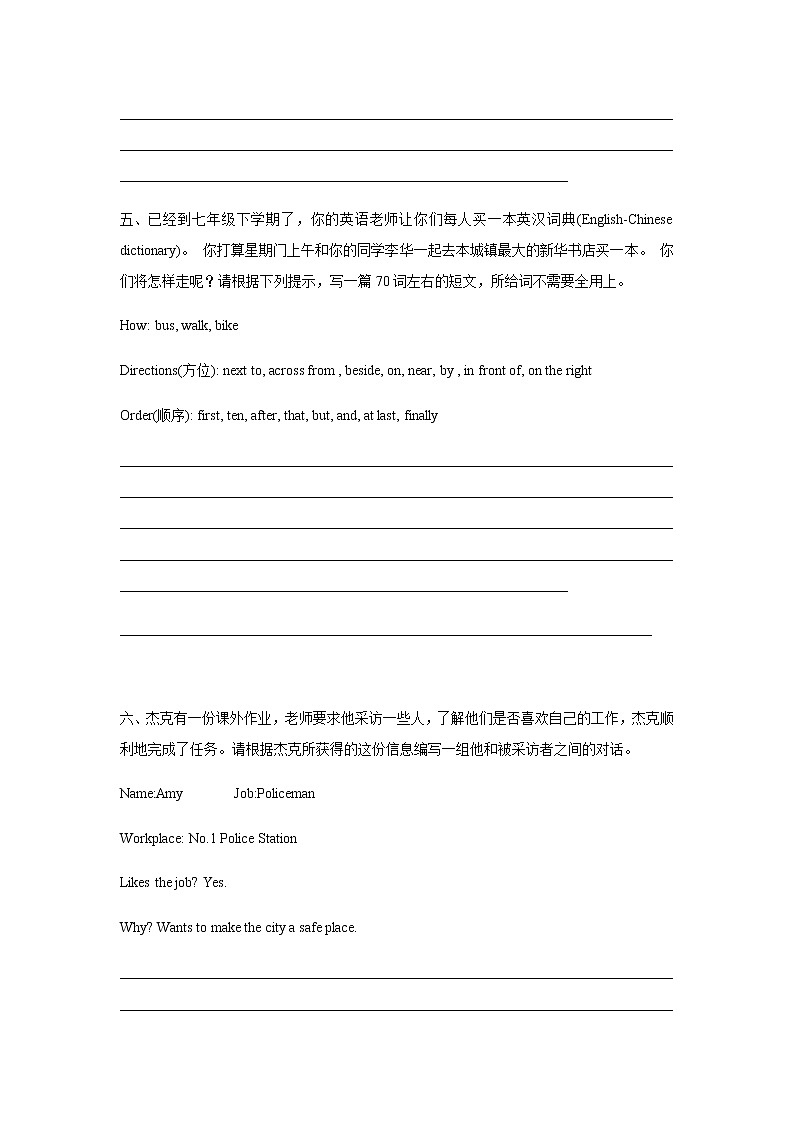 五、已经到七年级下学期了，你的英语老师让你们每人买一本英汉词典(English-Chinese dictionary)。 你打算星期门上午和你的同学李华一起去本城镇最大的新华书店买一本。 你们将怎样走呢？请根据下列提示，写一篇 70 词左右的短文，所给词不需要全用上。

How: bus, walk, bike

Directions(方位): next to, across from , beside, on, near, by , in front of, on the right

Order(顺序): first, ten, after, that, but, and, at last, finally

六、杰克有一份课外作业，老师要求他采访一些人，了解他们是否喜欢自己的工作，杰克顺利地完成了任务。请根据杰克所获得的这份信息编写一组他和被采访者之间的对话。

Name:Amy Job:Policeman

Workplace: No.1 Police Station

Likes the job? Yes.

Why? Wants to make the city a safe place.